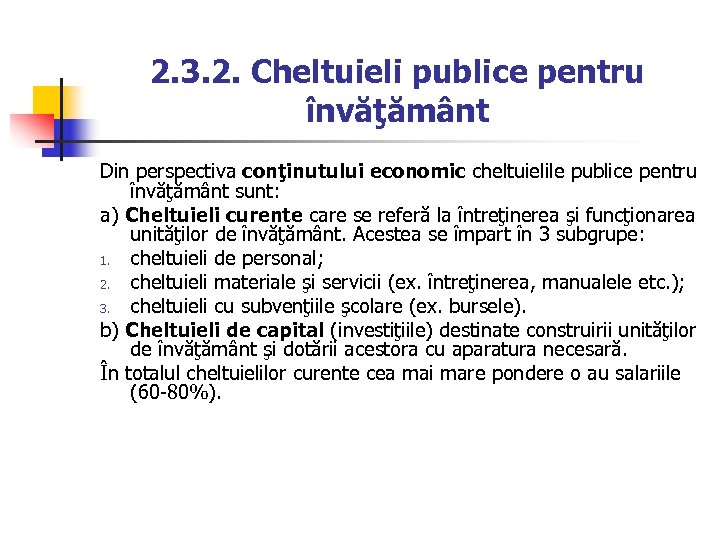 2.3.2. Cheltuieli publice pentru învăţământ

Din perspectiva conţinutului economic cheltuielile publice pentru învăţământ sunt:

a) Cheltuieli curente care se referă la întreţinerea şi funcţionarea unităţilor de învăţământ. Acestea se împart în 3 subgrupe:

1. cheltuieli de personal;
2. cheltuieli materiale şi servicii (ex. întreţinerea, manualele etc.);
3. cheltuieli cu subvenţiile şcolare (ex. bursele).

b) Cheltuieli de capital (investiţiile) destinate construirii unităţilor de învăţământ şi dotării acestora cu aparatura necesară.

În totalul cheltuielilor curente cea mai mare pondere o au salariile (60-80%).